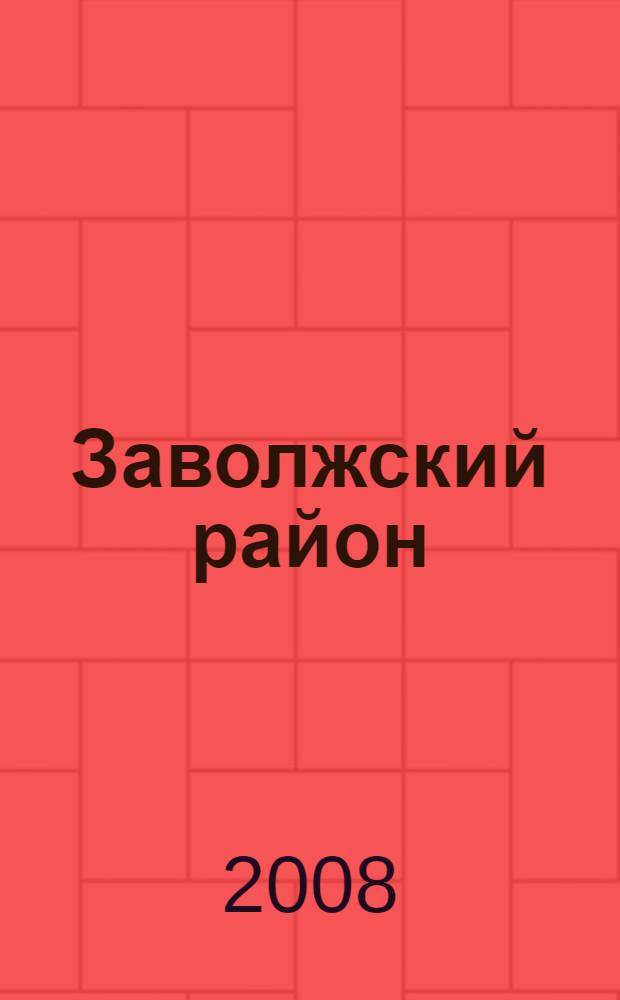 Заволжский район

2008